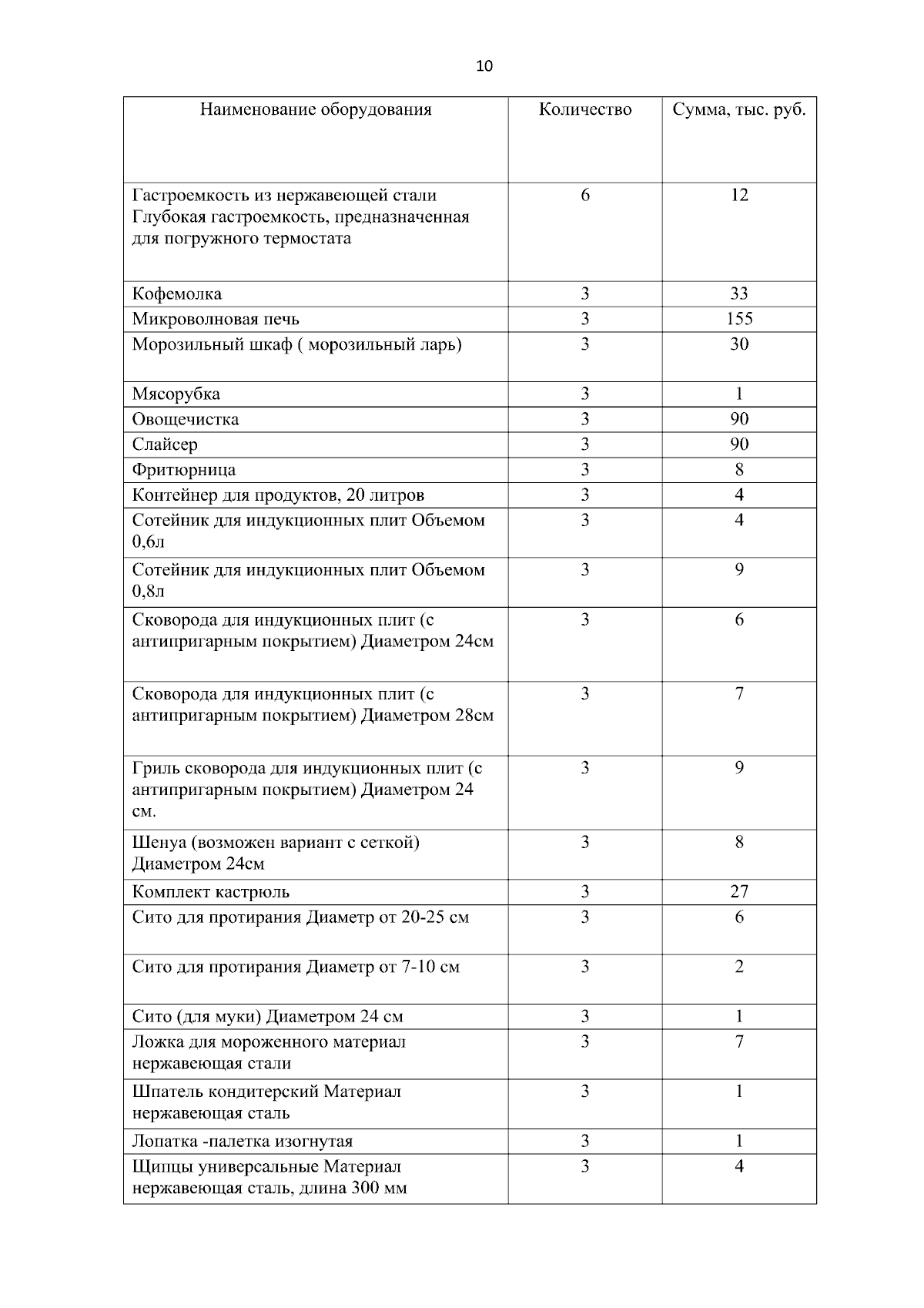 10

| Наименование оборудования | Количество | Сумма, тыс. руб. |
|---|---|---|
| Гастроемкость из нержавеющей стали Глубокая гастроемкость, предназначенная для погружного термостата | 6 | 12 |
| Кофемолка | 3 | 33 |
| Микроволновая печь | 3 | 155 |
| Морозильный шкаф ( морозильный ларь) | 3 | 30 |
| Мясорубка | 3 | 1 |
| Овощечистка | 3 | 90 |
| Слайсер | 3 | 90 |
| Фритюрница | 3 | 8 |
| Контейнер для продуктов, 20 литров | 3 | 4 |
| Сотейник для индукционных плит Объемом 0,6л | 3 | 4 |
| Сотейник для индукционных плит Объемом 0,8л | 3 | 9 |
| Сковорода для индукционных плит (с антипригарным покрытием) Диаметром 24см | 3 | 6 |
| Сковорода для индукционных плит (с антипригарным покрытием) Диаметром 28см | 3 | 7 |
| Гриль сковорода для индукционных плит (с антипригарным покрытием) Диаметром 24 см. | 3 | 9 |
| Шенуа (возможен вариант с сеткой) Диаметром 24см | 3 | 8 |
| Комплект кастрюль | 3 | 27 |
| Сито для протирания Диаметр от 20-25 см | 3 | 6 |
| Сито для протирания Диаметр от 7-10 см | 3 | 2 |
| Сито (для муки) Диаметром 24 см | 3 | 1 |
| Ложка для мороженного материал нержавеющая стали | 3 | 7 |
| Шпатель кондитерский Материал нержавеющая сталь | 3 | 1 |
| Лопатка -палетка изогнутая | 3 | 1 |
| Щипцы универсальные Материал нержавеющая сталь, длина 300 мм | 3 | 4 |